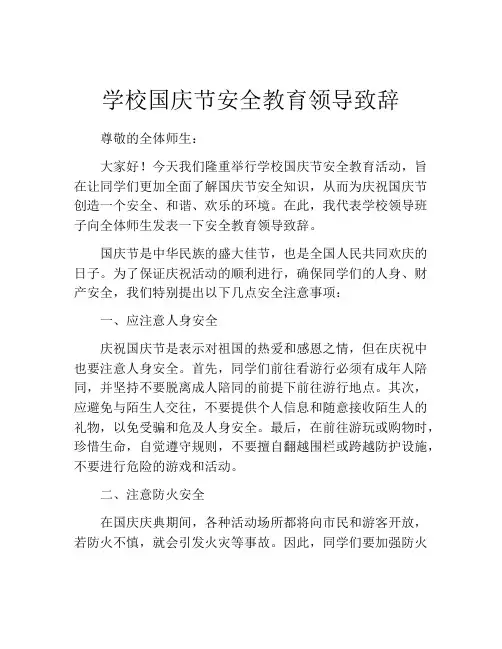 学校国庆节安全教育领导致辞

尊敬的全体师生：

大家好！今天我们隆重举行学校国庆节安全教育活动，旨在让同学们更加全面了解国庆节安全知识，从而为庆祝国庆节创造一个安全、和谐、欢乐的环境。在此，我代表学校领导班子向全体师生发表一下安全教育领导致辞。

国庆节是中华民族的盛大佳节，也是全国人民共同欢庆的日子。为了保证庆祝活动的顺利进行，确保同学们的人身、财产安全，我们特别提出以下几点安全注意事项：

一、应注意人身安全

庆祝国庆节是表示对祖国的热爱和感恩之情，但在庆祝中也要注意人身安全。首先，同学们前往看游行必须有成年人陪同，并坚持不要脱离成人陪同的前提下前往游行地点。其次，应避免与陌生人交往，不要提供个人信息和随意接收陌生人的礼物，以免受骗和危及人身安全。最后，在前往游玩或购物时，珍惜生命，自觉遵守规则，不要擅自翻越围栏或跨越防护设施，不要进行危险的游戏和活动。

二、注意防火安全

在国庆庆典期间，各种活动场所都将向市民和游客开放，若防火不慎，就会引发火灾等事故。因此，同学们要加强防火